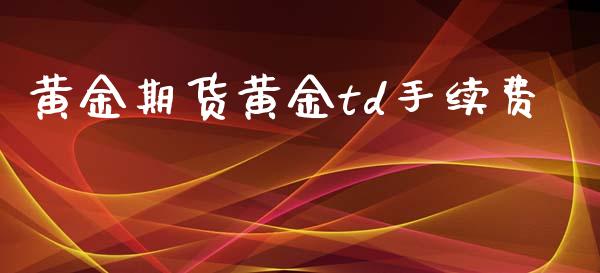 黄金期货黄金td手续费